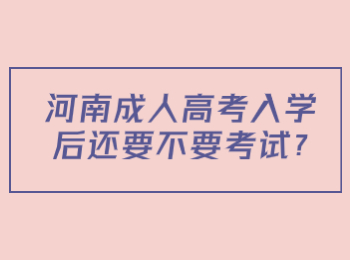 河南成人高考入学后还要不要考试?